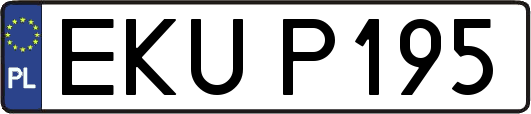 PL
EKU P195